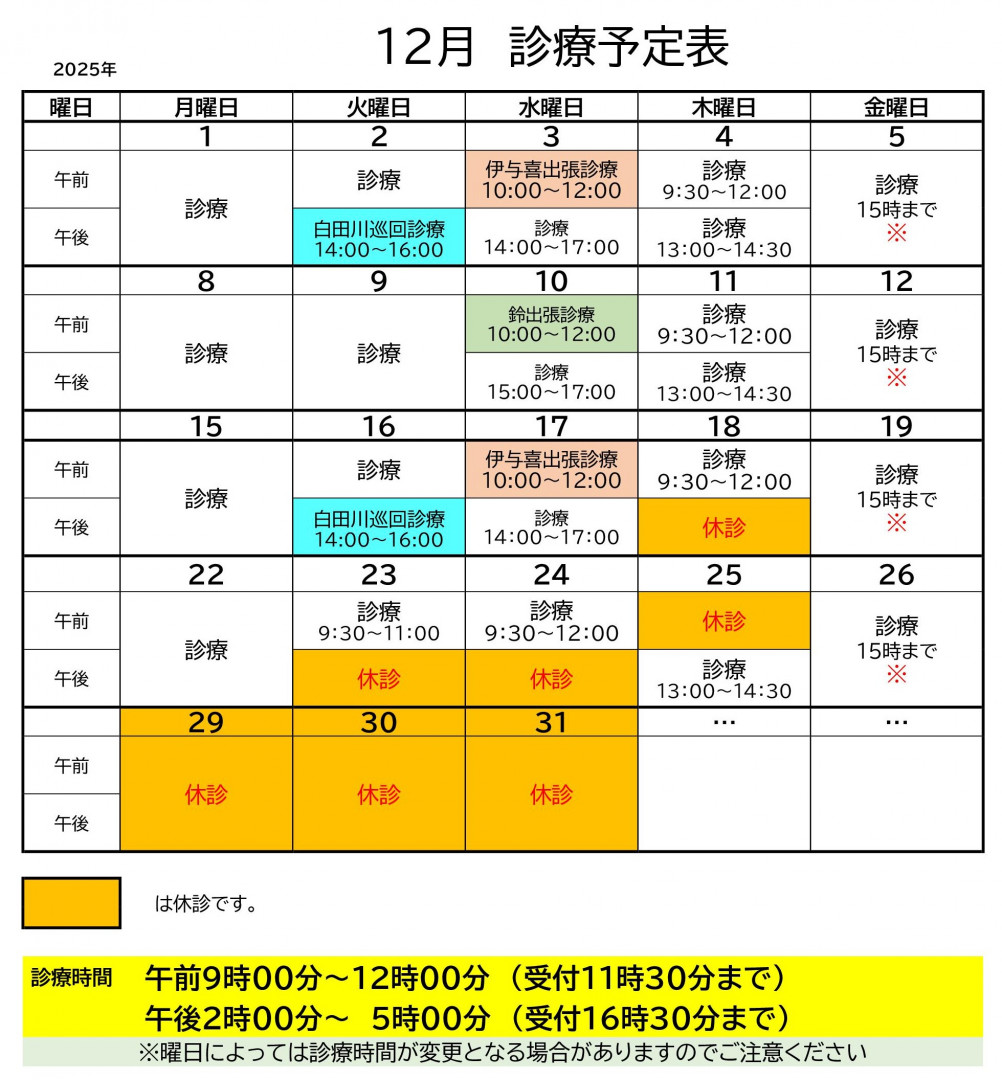 2025年

12月 診療予定表

| 曜日 | 月曜日 | 火曜日 | 水曜日 | 木曜日 | 金曜日 |
|---|---|---|---|---|---|
| | 1 | 2 | 3 | 4 | 5 |
| 午前 | 診療 | 診療 | 伊与喜出張診療 10:00～12:00 | 診療 9:30～12:00 | 診療 15時まで ※ |
| 午後 | | 白田川巡回診療 14:00～16:00 | 診療 14:00～17:00 | 診療 13:00～14:30 | |
| | 8 | 9 | 10 | 11 | 12 |
| 午前 | 診療 | 診療 | 鈴出張診療 10:00～12:00 | 診療 9:30～12:00 | 診療 15時まで ※ |
| 午後 | | | 診療 15:00～17:00 | 診療 13:00～14:30 | |
| | 15 | 16 | 17 | 18 | 19 |
| 午前 | 診療 | 診療 | 伊与喜出張診療 10:00～12:00 | 診療 9:30～12:00 | 診療 15時まで ※ |
| 午後 | | 白田川巡回診療 14:00～16:00 | 診療 14:00～17:00 | 休診 | |
| | 22 | 23 | 24 | 25 | 26 |
| 午前 | 診療 | 診療 9:30～11:00 | 診療 9:30～12:00 | 休診 | 診療 15時まで ※ |
| 午後 | | 休診 | 休診 | 診療 13:00～14:30 | |
| | 29 | 30 | 31 | … | … |
| 午前 | 休診 | 休診 | 休診 | | |
| 午後 | | | | | |

は休診です。

診療時間 午前9時00分～12時00分（受付11時30分まで）
午後2時00分～ 5時00分（受付16時30分まで）

※曜日によっては診療時間が変更となる場合がありますのでご注意ください